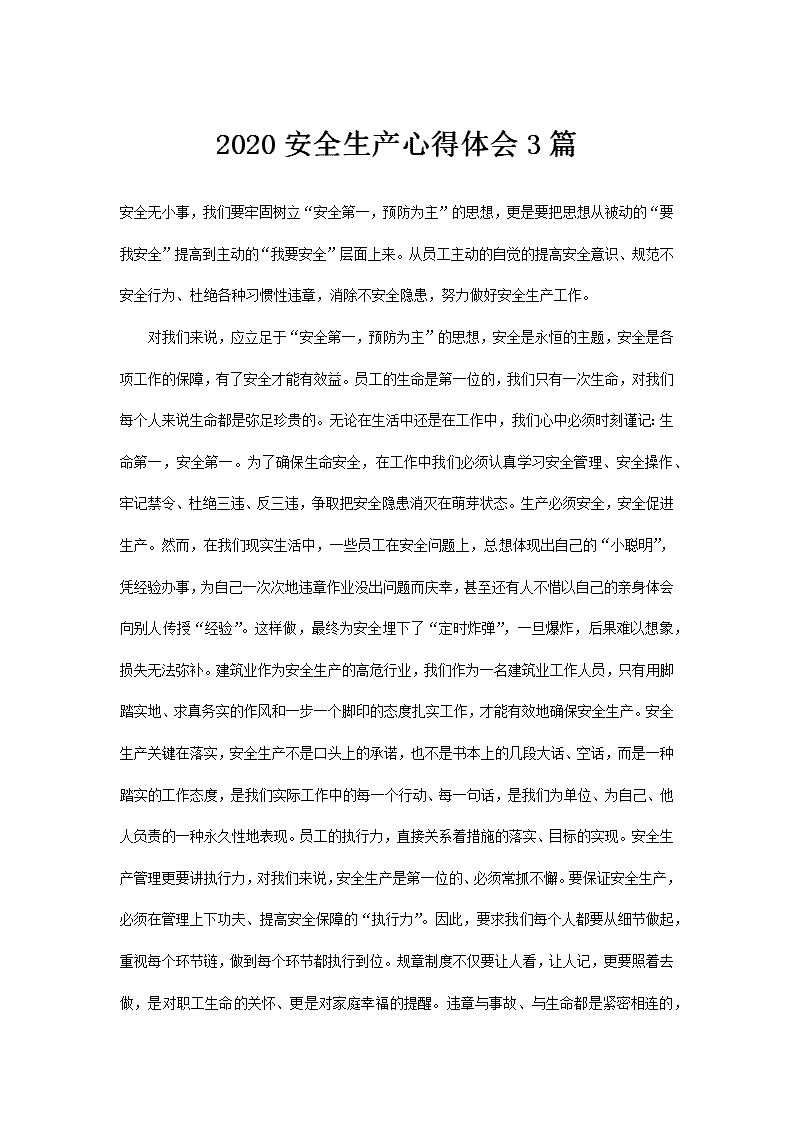 2020 安全生产心得体会 3 篇

安全无小事，我们要牢固树立“安全第一，预防为主”的思想，更是要把思想从被动的“要我安全”提高到主动的“我要安全”层面上来。从员工主动的自觉的提高安全意识、规范不安全行为、杜绝各种习惯性违章，消除不安全隐患，努力做好安全生产工作。

对我们来说，应立足于“安全第一，预防为主”的思想，安全是永恒的主题，安全是各项工作的保障，有了安全才能有效益。员工的生命是第一位的，我们只有一次生命，对我们每个人来说生命都是弥足珍贵的。无论在生活中还是在工作中，我们心中必须时刻谨记：生命第一，安全第一。为了确保生命安全，在工作中我们必须认真学习安全管理、安全操作、牢记禁令、杜绝三违、反三违，争取把安全隐患消灭在萌芽状态。生产必须安全，安全促进生产。然而，在我们现实生活中，一些员工在安全问题上，总想体现出自己的“小聪明”，凭经验办事，为自己一次次地违章作业没出问题而庆幸，甚至还有人不惜以自己的亲身体会向别人传授“经验”。这样做，最终为安全埋下了“定时炸弹”，一旦爆炸，后果难以想象，损失无法弥补。建筑业作为安全生产的高危行业，我们作为一名建筑业工作人员，只有用脚踏实地、求真务实的作风和一步一个脚印的态度扎实工作，才能有效地确保安全生产。安全生产关键在落实，安全生产不是口头上的承诺，也不是书本上的几段大话、空话，而是一种踏实的工作态度，是我们实际工作中的每一个行动、每一句话，是我们为单位、为自己、他人负责的一种永久性地表现。员工的执行力，直接关系着措施的落实、目标的实现。安全生产管理更要讲执行力，对我们来说，安全生产是第一位的、必须常抓不懈。要保证安全生产，必须在管理上下功夫、提高安全保障的“执行力”。因此，要求我们每个人都要从细节做起，重视每个环节链，做到每个环节都执行到位。规章制度不仅要让人看，让人记，更要照着去做，是对职工生命的关怀、更是对家庭幸福的提醒。违章与事故、与生命都是紧密相连的，